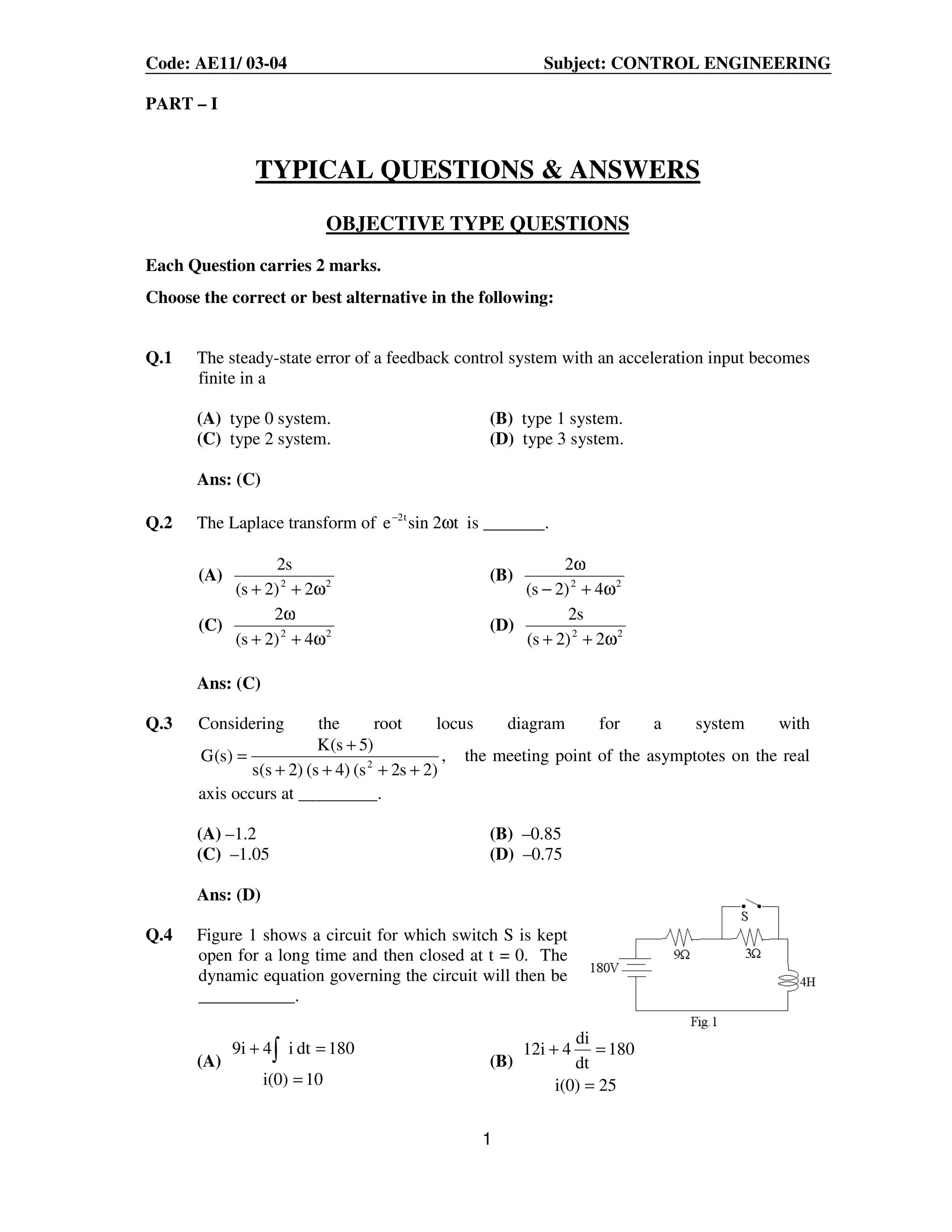 Code: AE11/ 03-04 Subject: CONTROL ENGINEERING

PART – I

TYPICAL QUESTIONS & ANSWERS

OBJECTIVE TYPE QUESTIONS

Each Question carries 2 marks.

Choose the correct or best alternative in the following:

Q.1 The steady-state error of a feedback control system with an acceleration input becomes finite in a

(A) type 0 system. (B) type 1 system.
(C) type 2 system. (D) type 3 system.

Ans: (C)

Q.2 The Laplace transform of $e^{-2t}\sin 2\omega t$ is _______.

(A) $\frac{2s}{(s+2)^2+2\omega^2}$ (B) $\frac{2\omega}{(s-2)^2+4\omega^2}$
(C) $\frac{2\omega}{(s+2)^2+4\omega^2}$ (D) $\frac{2s}{(s+2)^2+2\omega^2}$

Ans: (C)

Q.3 Considering the root locus diagram for a system with $G(s)=\frac{K(s+5)}{s(s+2)(s+4)(s^2+2s+2)}$, the meeting point of the asymptotes on the real axis occurs at _________.

(A) –1.2 (B) –0.85
(C) –1.05 (D) –0.75

Ans: (D)

Q.4 Figure 1 shows a circuit for which switch S is kept open for a long time and then closed at t = 0. The dynamic equation governing the circuit will then be ___________.

S
9Ω 3Ω
180V
4H
Fig. 1

(A) $9i+4\int i\,dt=180$
$i(0)=10$
(B) $12i+4\frac{di}{dt}=180$
$i(0)=25$

1